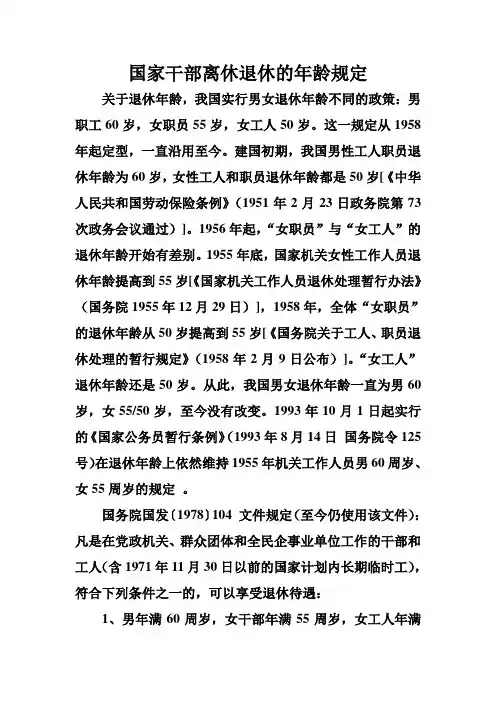 国家干部离休退休的年龄规定

关于退休年龄，我国实行男女退休年龄不同的政策：男职工 60 岁，女职员 55 岁，女工人 50 岁。这一规定从 1958 年起定型，一直沿用至今。建国初期，我国男性工人职员退休年龄为 60 岁，女性工人和职员退休年龄都是 50 岁[《中华人民共和国劳动保险条例》（1951 年 2 月 23 日政务院第 73 次政务会议通过）]。1956 年起，“女职员”与“女工人”的退休年龄开始有差别。1955 年底，国家机关女性工作人员退休年龄提高到 55 岁[《国家机关工作人员退休处理暂行办法》（国务院 1955 年 12 月 29 日）]，1958 年，全体“女职员”的退休年龄从 50 岁提高到 55 岁[《国务院关于工人、职员退休处理的暂行规定》（1958 年 2 月 9 日公布）]。“女工人”退休年龄还是 50 岁。从此，我国男女退休年龄一直为男 60 岁，女 55/50 岁，至今没有改变。1993 年 10 月 1 日起实行的《国家公务员暂行条例》(1993 年 8 月 14 日 国务院令 125 号)在退休年龄上依然维持 1955 年机关工作人员男 60 周岁、女 55 周岁的规定 。

国务院国发（1978）104 文件规定（至今仍使用该文件）：凡是在党政机关、群众团体和全民企事业单位工作的干部和工人(含 1971 年 11 月 30 日以前的国家计划内长期临时工)，符合下列条件之一的，可以享受退休待遇：

1、男年满 60 周岁，女干部年满 55 周岁，女工人年满